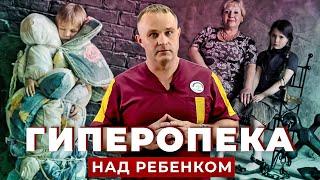 ГИПЕРОПЕКА
НАД РЕБЕНКОМ